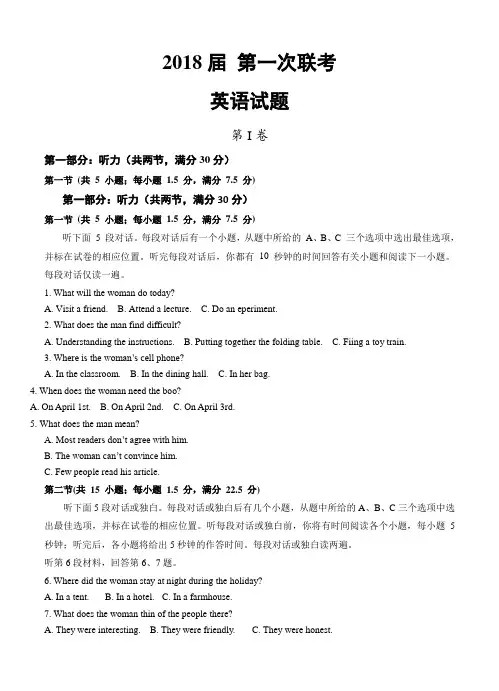 2018 届 第一次联考

英语试题

第 I 卷

第一部分：听力（共两节，满分 30 分）

第一节（共 5 小题；每小题 1.5 分，满分 7.5 分）

第一部分：听力（共两节，满分 30 分）

第一节（共 5 小题；每小题 1.5 分，满分 7.5 分）

听下面 5 段对话。每段对话后有一个小题，从题中所给的 A、B、C 三个选项中选出最佳选项，并标在试卷的相应位置。听完每段对话后，你都有 10 秒钟的时间回答有关小题和阅读下一小题。每段对话仅读一遍。

1. What will the woman do today?

A. Visit a friend. B. Attend a lecture. C. Do an eperiment.

2. What does the man find difficult?

A. Understanding the instructions. B. Putting together the folding table. C. Fiing a toy train.

3. Where is the woman's cell phone?

A. In the classroom. B. In the dining hall. C. In her bag.

4. When does the woman need the boo?

A. On April 1st. B. On April 2nd. C. On April 3rd.

5. What does the man mean?

A. Most readers don't agree with him.

B. The woman can't convince him.

C. Few people read his article.

第二节(共 15 小题；每小题 1.5 分，满分 22.5 分)

听下面 5 段对话或独白。每段对话或独白后有几个小题，从题中所给的 A、B、C 三个选项中选出最佳选项，并标在试卷的相应位置。听每段对话或独白前，你将有时间阅读各个小题，每小题 5 秒钟；听完后，各小题将给出 5 秒钟的作答时间。每段对话或独白读两遍。

听第 6 段材料，回答第 6、7 题。

6. Where did the woman stay at night during the holiday?

A. In a tent. B. In a hotel. C. In a farmhouse.

7. What does the woman thin of the people there?

A. They were interesting. B. They were friendly. C. They were honest.